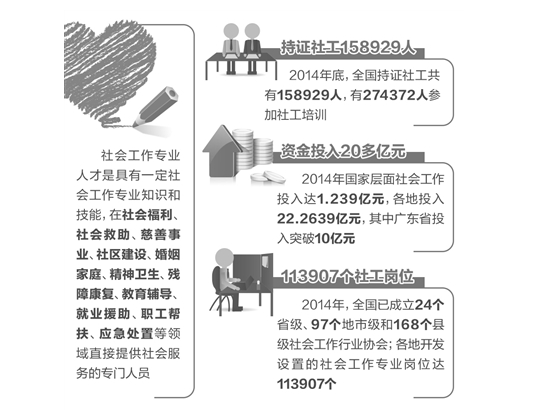 社会工作专业人才是具有一定社会工作专业知识和技能，在社会福利、社会救助、慈善事业、社区建设、婚姻家庭、精神卫生、残障康复、教育辅导、就业援助、职工帮扶、应急处置等领域直接提供社会服务的专门人员

持证社工158929人

2014年底，全国持证社工共有158929人，有274372人参加社工培训

资金投入20多亿元

2014年国家层面社会工作投入达1.239亿元，各地投入22.2639亿元，其中广东省投入突破10亿元

113907个社工岗位

2014年，全国已成立24个省级、97个地市级和168个县级社会工作行业协会；各地开发设置的社会工作专业岗位达113907个